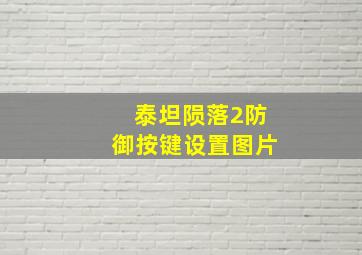 泰坦陨落2防御按键设置图片